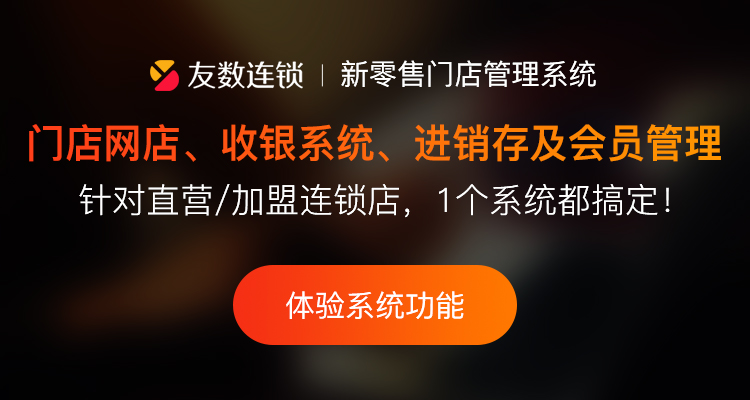 友数连锁 | 新零售门店管理系统

门店网店、收银系统、进销存及会员管理

针对直营/加盟连锁店，1个系统都搞定！

体验系统功能